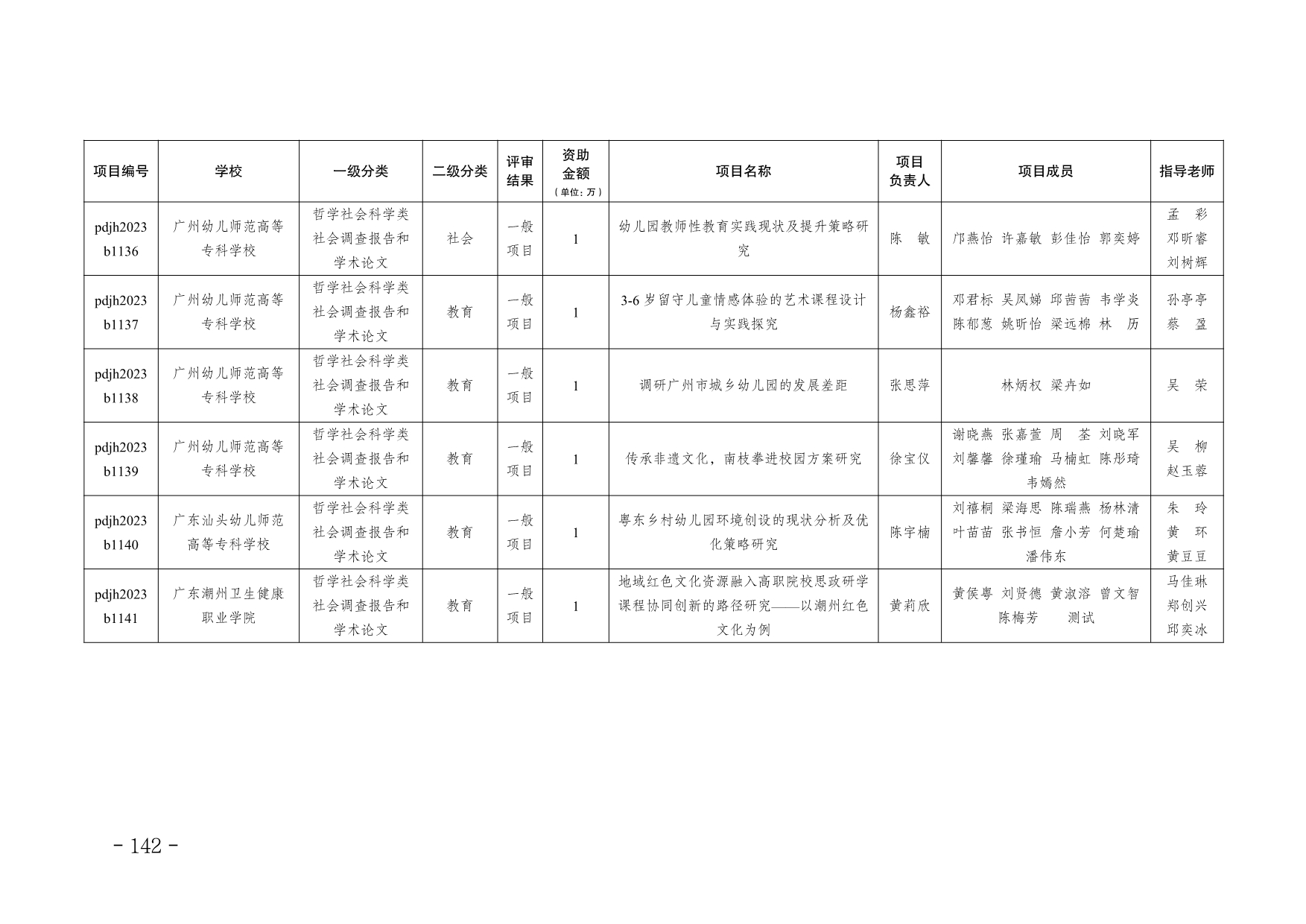 | 项目编号 | 学校 | 一级分类 | 二级分类 | 评审结果 | 资助金额（单位：万） | 项目名称 | 项目负责人 | 项目成员 | 指导老师 |
|---|---|---|---|---|---|---|---|---|---|
| pdjh2023b1136 | 广州幼儿师范高等专科学校 | 哲学社会科学类社会调查报告和学术论文 | 社会 | 一般项目 | 1 | 幼儿园教师性教育实践现状及提升策略研究 | 陈　敏 | 邝燕怡 许嘉敏 彭佳怡 郭奕婷 | 孟　彩 邓昕睿 刘树辉 |
| pdjh2023b1137 | 广州幼儿师范高等专科学校 | 哲学社会科学类社会调查报告和学术论文 | 教育 | 一般项目 | 1 | 3-6 岁留守儿童情感体验的艺术课程设计与实践探究 | 杨鑫裕 | 邓君标 吴凤娣 邱茜茜 韦学炎 陈郁葱 姚昕怡 梁远棉 林　历 | 孙亭亭 蔡　盈 |
| pdjh2023b1138 | 广州幼儿师范高等专科学校 | 哲学社会科学类社会调查报告和学术论文 | 教育 | 一般项目 | 1 | 调研广州市城乡幼儿园的发展差距 | 张思萍 | 林炳权 梁卉如 | 吴　荣 |
| pdjh2023b1139 | 广州幼儿师范高等专科学校 | 哲学社会科学类社会调查报告和学术论文 | 教育 | 一般项目 | 1 | 传承非遗文化，南枝拳进校园方案研究 | 徐宝仪 | 谢晓燕 张嘉萱 周　荃 刘晓军 刘馨馨 徐瑾瑜 马楠虹 陈彤琦 韦嫣然 | 吴　柳 赵玉蓉 |
| pdjh2023b1140 | 广东汕头幼儿师范高等专科学校 | 哲学社会科学类社会调查报告和学术论文 | 教育 | 一般项目 | 1 | 粤东乡村幼儿园环境创设的现状分析及优化策略研究 | 陈宇楠 | 刘禧桐 梁海思 陈瑞燕 杨林清 叶苗苗 张书恒 詹小芳 何楚瑜 潘伟东 | 朱　玲 黄　环 黄豆豆 |
| pdjh2023b1141 | 广东潮州卫生健康职业学院 | 哲学社会科学类社会调查报告和学术论文 | 教育 | 一般项目 | 1 | 地域红色文化资源融入高职院校思政研学课程协同创新的路径研究——以潮州红色文化为例 | 黄莉欣 | 黄侯粤 刘贤德 黄淑溶 曾文智 陈梅芳　测试 | 马佳琳 郑创兴 邱奕冰 |

- 142 -